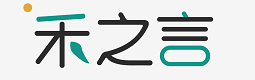 禾之言